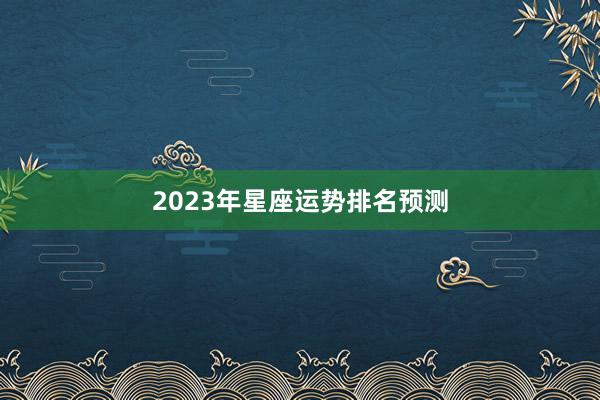 2023年星座运势排名预测